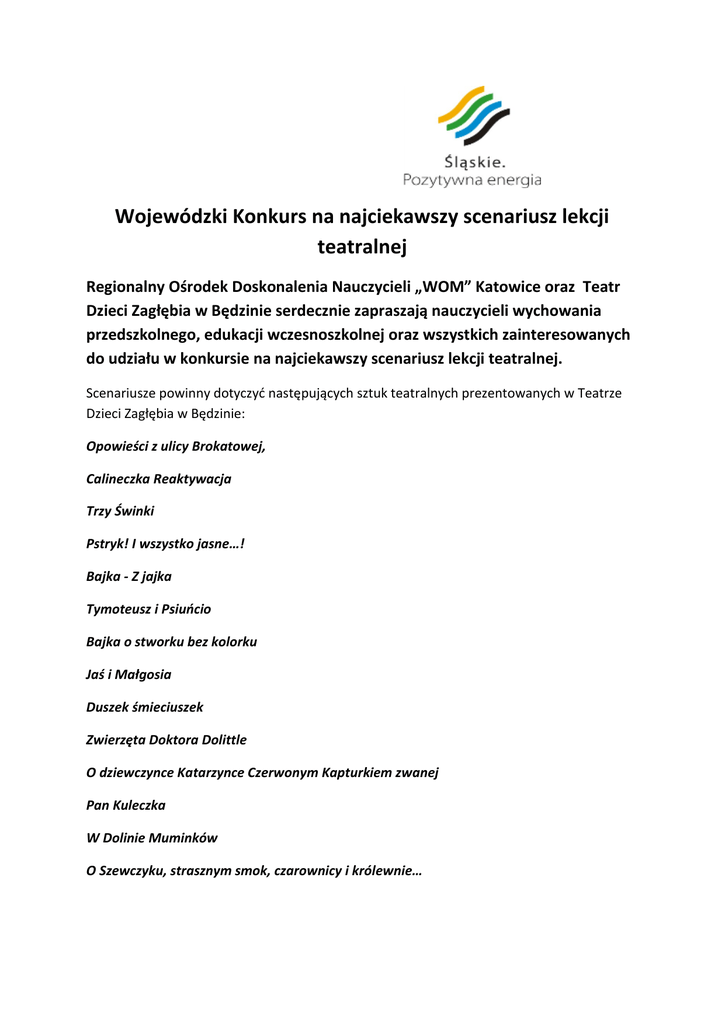 Śląskie.
Pozytywna energia

Wojewódzki Konkurs na najciekawszy scenariusz lekcji teatralnej

Regionalny Ośrodek Doskonalenia Nauczycieli „WOM” Katowice oraz Teatr Dzieci Zagłębia w Będzinie serdecznie zapraszają nauczycieli wychowania przedszkolnego, edukacji wczesnoszkolnej oraz wszystkich zainteresowanych do udziału w konkursie na najciekawszy scenariusz lekcji teatralnej.

Scenariusze powinny dotyczyć następujących sztuk teatralnych prezentowanych w Teatrze Dzieci Zagłębia w Będzinie:

Opowieści z ulicy Brokatowej,

Calineczka Reaktywacja

Trzy Świnki

Pstryk! I wszystko jasne…!

Bajka - Z jajka

Tymoteusz i Psiuńcio

Bajka o stworku bez kolorku

Jaś i Małgosia

Duszek śmieciuszek

Zwierzęta Doktora Dolittle

O dziewczynce Katarzynce Czerwonym Kapturkiem zwanej

Pan Kuleczka

W Dolinie Muminków

O Szewczyku, strasznym smok, czarownicy i królewnie…